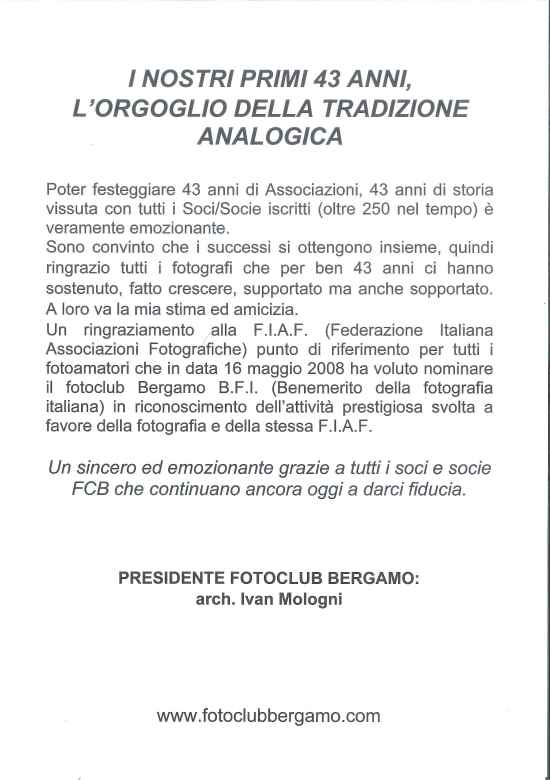 I NOSTRI PRIMI 43 ANNI, L'ORGOGLIO DELLA TRADIZIONE ANALOGICA

Poter festeggiare 43 anni di Associazioni, 43 anni di storia vissuta con tutti i Soci/Socie iscritti (oltre 250 nel tempo) è veramente emozionante.
Sono convinto che i successi si ottengono insieme, quindi ringrazio tutti i fotografi che per ben 43 anni ci hanno sostenuto, fatto crescere, supportato ma anche sopportato. A loro va la mia stima ed amicizia.
Un ringraziamento alla F.I.A.F. (Federazione Italiana Associazioni Fotografiche) punto di riferimento per tutti i fotoamatori che in data 16 maggio 2008 ha voluto nominare il fotoclub Bergamo B.F.I. (Benemerito della fotografia italiana) in riconoscimento dell'attività prestigiosa svolta a favore della fotografia e della stessa F.I.A.F.

Un sincero ed emozionante grazie a tutti i soci e socie FCB che continuano ancora oggi a darci fiducia.

PRESIDENTE FOTOCLUB BERGAMO:
arch. Ivan Mologni

www.fotoclubbergamo.com